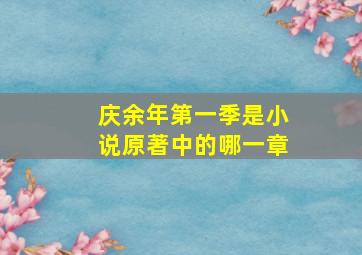 庆余年第一季是小说原著中的哪一章